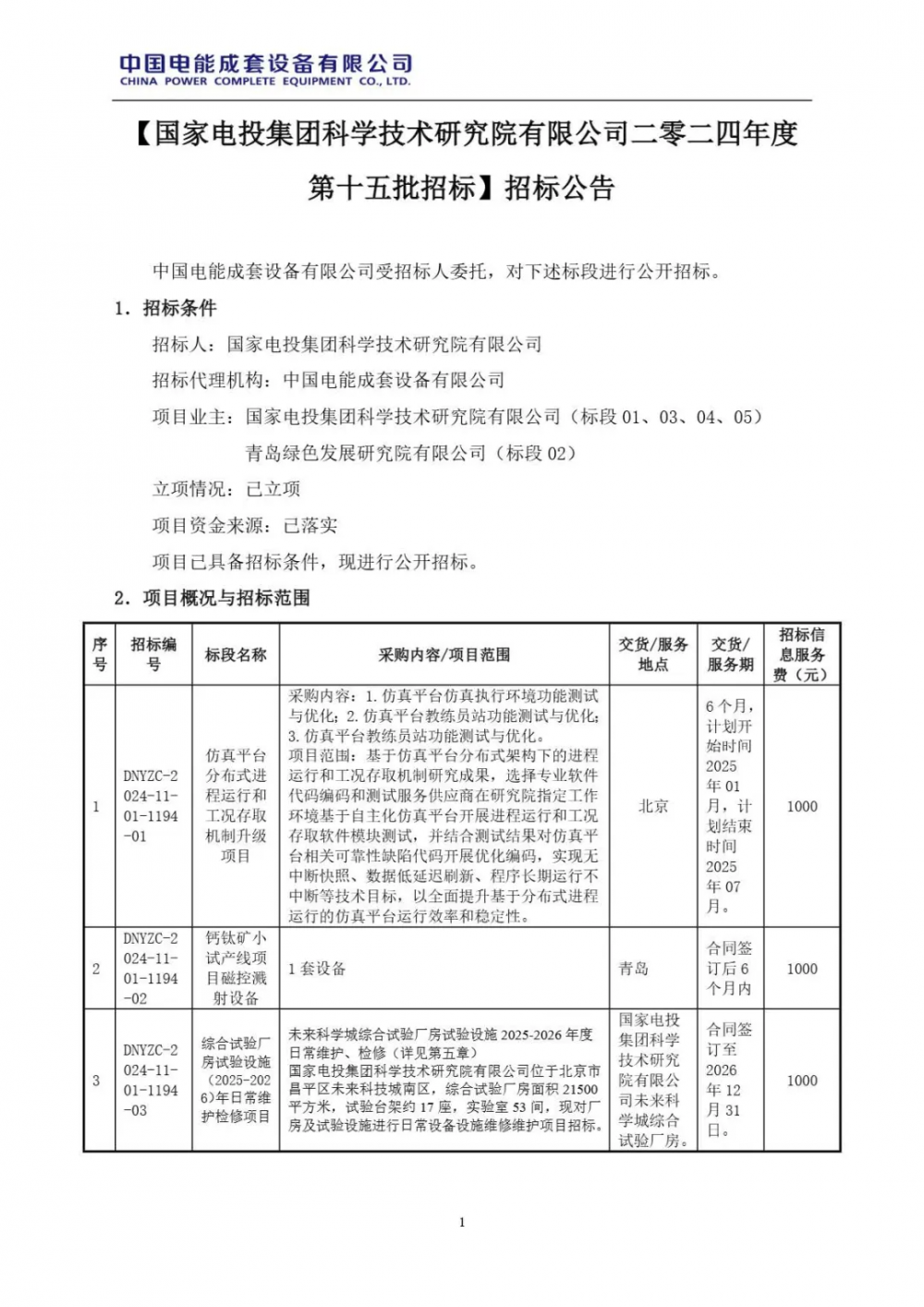 中国电能成套设备有限公司
CHINA POWER COMPLETE EQUIPMENT CO., LTD.

【国家电投集团科学技术研究院有限公司二零二四年度第十五批招标】招标公告

中国电能成套设备有限公司受招标人委托，对下述标段进行公开招标。

1. 招标条件

招标人：国家电投集团科学技术研究院有限公司

招标代理机构：中国电能成套设备有限公司

项目业主：国家电投集团科学技术研究院有限公司（标段01、03、04、05）

青岛绿色发展研究院有限公司（标段02）

立项情况：已立项

项目资金来源：已落实

项目已具备招标条件，现进行公开招标。

2. 项目概况与招标范围

| 序号 | 招标编号 | 标段名称 | 采购内容/项目范围 | 交货/服务地点 | 交货/服务期 | 招标信息服务费（元） |
|---|---|---|---|---|---|---|
| 1 | DNYZC-2024-11-01-1194-01 | 仿真平台分布式进程运行和工况存取机制升级项目 | 采购内容：1.仿真平台仿真执行环境功能测试与优化；2.仿真平台教练员站功能测试与优化；3.仿真平台教练员站功能测试与优化。项目范围：基于仿真平台分布式架构下的进程运行和工况存取机制研究成果，选择专业软件代码编码和测试服务供应商在研究院指定工作环境基于自主化仿真平台开展进程运行和工况存取软件模块测试，并结合测试结果对仿真平台相关可靠性缺陷代码开展优化编码，实现无中断快照、数据低延迟刷新、程序长期运行不中断等技术目标，以全面提升基于分布式进程运行的仿真平台运行效率和稳定性。 | 北京 | 6个月，计划开始时间2025年01月，计划结束时间2025年07月。 | 1000 |
| 2 | DNYZC-2024-11-01-1194-02 | 钙钛矿小试产线项目磁控溅射设备 | 1套设备 | 青岛 | 合同签订后6个月内 | 1000 |
| 3 | DNYZC-2024-11-01-1194-03 | 综合试验厂房试验设施（2025-2026）年日常维护检修项目 | 未来科学城综合试验厂房试验设施2025-2026年度日常维护、检修（详见第五章）国家电投集团科学技术研究院有限公司位于北京市昌平区未来科技城南区，综合试验厂房面积21500平方米，试验台架约17座，实验室53间，现对厂房及试验设施进行日常设备设施维修维护项目招标。 | 国家电投集团科学技术研究院有限公司未来科学城综合试验厂房。 | 合同签订至2026年12月31日。 | 1000 |

1